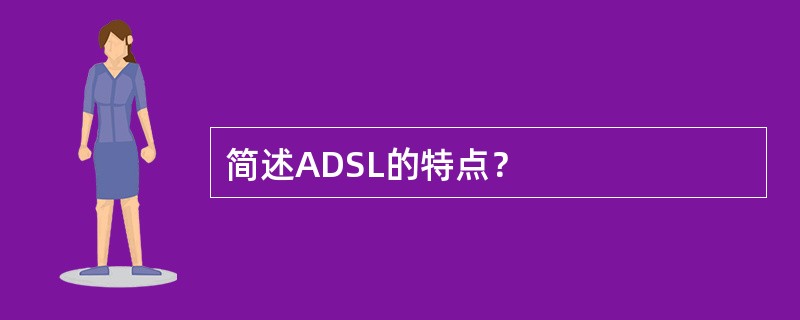 简述ADSL的特点？